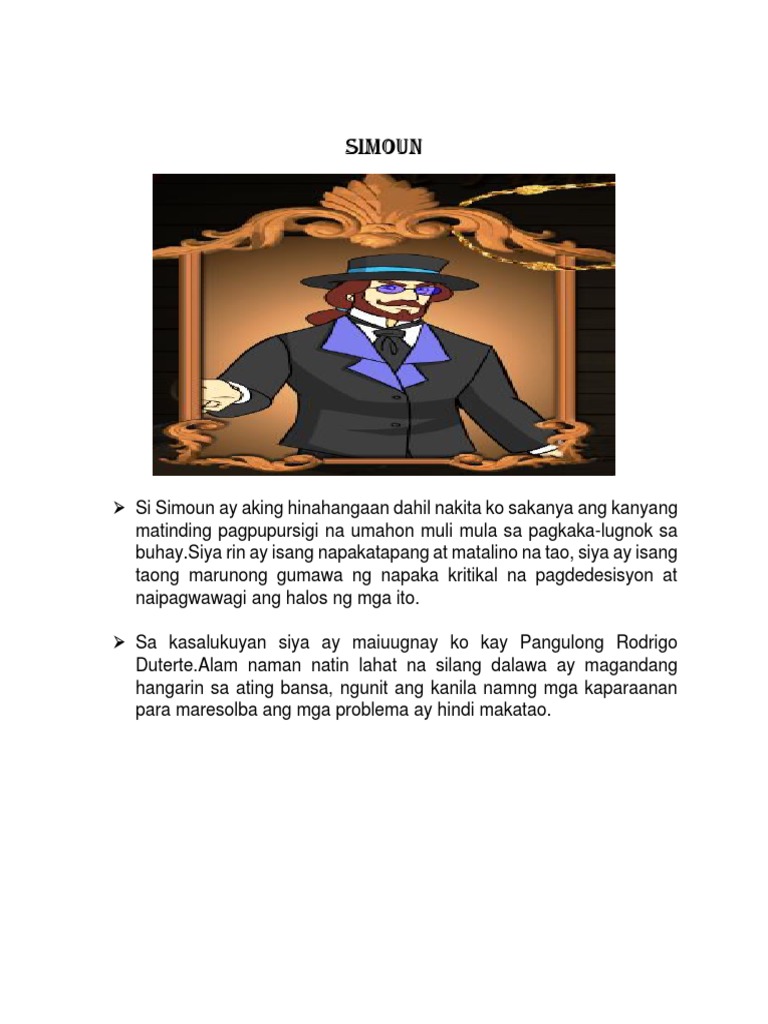 SIMOUN

➢ Si Simoun ay aking hinahangaan dahil nakita ko sakanya ang kanyang matinding pagpupursigi na umahon muli mula sa pagkaka-lugnok sa buhay.Siya rin ay isang napakatapang at matalino na tao, siya ay isang taong marunong gumawa ng napaka kritikal na pagdedesisyon at naipagwawagi ang halos ng mga ito.

➢ Sa kasalukuyan siya ay maiuugnay ko kay Pangulong Rodrigo Duterte.Alam naman natin lahat na silang dalawa ay magandang hangarin sa ating bansa, ngunit ang kanila namng mga kaparaanan para maresolba ang mga problema ay hindi makatao.